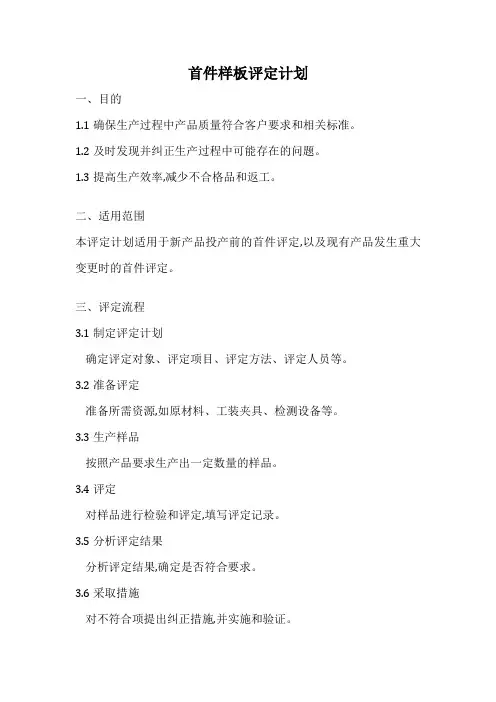 首件样板评定计划

一、目的

1.1 确保生产过程中产品质量符合客户要求和相关标准。

1.2 及时发现并纠正生产过程中可能存在的问题。

1.3 提高生产效率,减少不合格品和返工。

二、适用范围

本评定计划适用于新产品投产前的首件评定,以及现有产品发生重大变更时的首件评定。

三、评定流程

3.1 制定评定计划

确定评定对象、评定项目、评定方法、评定人员等。

3.2 准备评定

准备所需资源,如原材料、工装夹具、检测设备等。

3.3 生产样品

按照产品要求生产出一定数量的样品。

3.4 评定

对样品进行检验和评定,填写评定记录。

3.5 分析评定结果

分析评定结果,确定是否符合要求。

3.6 采取措施

对不符合项提出纠正措施,并实施和验证。